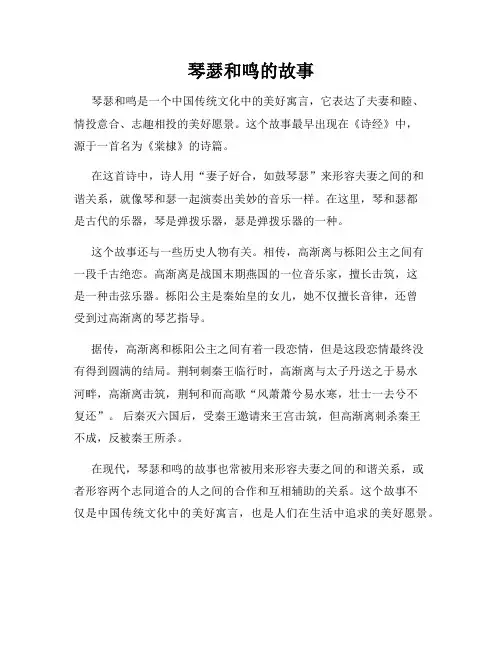 琴瑟和鸣的故事

琴瑟和鸣是一个中国传统文化中的美好寓言，它表达了夫妻和睦、情投意合、志趣相投的美好愿景。这个故事最早出现在《诗经》中，源于一首名为《棠棣》的诗篇。

在这首诗中，诗人用“妻子好合，如鼓琴瑟”来形容夫妻之间的和谐关系，就像琴和瑟一起演奏出美妙的音乐一样。在这里，琴和瑟都是古代的乐器，琴是弹拨乐器，瑟是弹拨乐器的一种。

这个故事还与一些历史人物有关。相传，高渐离与栎阳公主之间有一段千古绝恋。高渐离是战国末期燕国的一位音乐家，擅长击筑，这是一种击弦乐器。栎阳公主是秦始皇的女儿，她不仅擅长音律，还曾受到过高渐离的琴艺指导。

据传，高渐离和栎阳公主之间有着一段恋情，但是这段恋情最终没有得到圆满的结局。荆轲刺秦王临行时，高渐离与太子丹送之于易水河畔，高渐离击筑，荆轲和而高歌“风萧萧兮易水寒，壮士一去兮不复还”。后秦灭六国后，受秦王邀请来王宫击筑，但高渐离刺杀秦王不成，反被秦王所杀。

在现代，琴瑟和鸣的故事也常被用来形容夫妻之间的和谐关系，或者形容两个志同道合的人之间的合作和互相辅助的关系。这个故事不仅是中国传统文化中的美好寓言，也是人们在生活中追求的美好愿景。